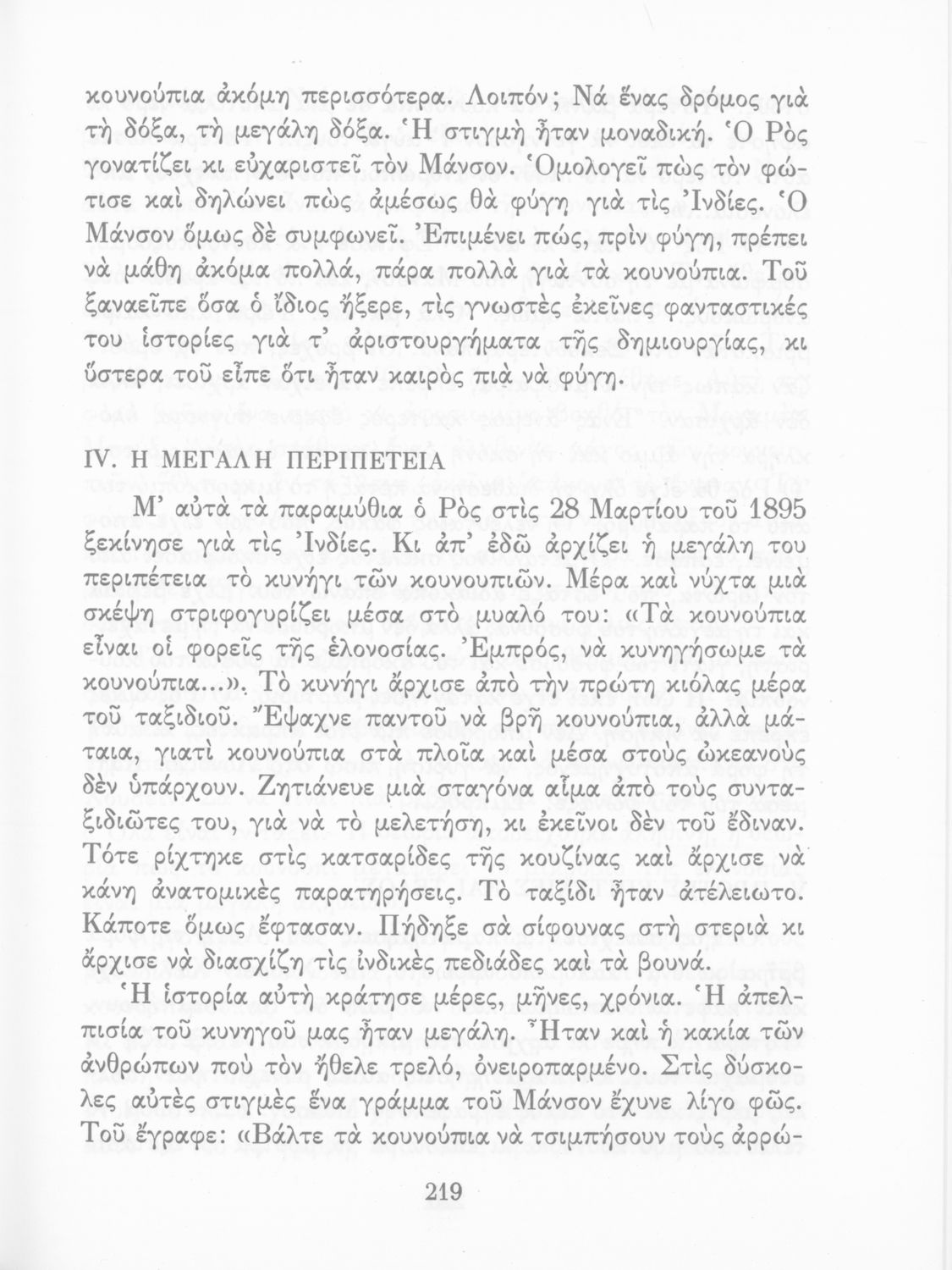 κουνούπια ἀκόμη περισσότερα. Λοιπόν; Νά ἕνας δρόμος γιὰ τὴ δόξα, τὴ μεγάλη δόξα. Ἡ στιγμὴ ἦταν μοναδική. Ὁ Ρὸς γονατίζει κι εὐχαριστεῖ τὸν Μάνσον. Ὁμολογεῖ πὼς τὸν φώτισε καὶ δηλώνει πὼς ἀμέσως θὰ φύγῃ γιὰ τὶς Ἰνδίες. Ὁ Μάνσον ὅμως δὲ συμφωνεῖ. Ἐπιμένει πώς, πρὶν φύγῃ, πρέπει νὰ μάθῃ ἀκόμα πολλά, πάρα πολλὰ γιὰ τὰ κουνούπια. Τοῦ ξαναεῖπε ὅσα ὁ ἴδιος ἤξερε, τὶς γνωστὲς ἐκεῖνες φανταστικές του ἱστορίες γιὰ τ' ἀριστουργήματα τῆς δημιουργίας, κι ὕστερα τοῦ εἶπε ὅτι ἦταν καιρὸς πιὰ νὰ φύγῃ.

IV. Η ΜΕΓΑΛΗ ΠΕΡΙΠΕΤΕΙΑ

Μ' αὐτὰ τὰ παραμύθια ὁ Ρὸς στὶς 28 Μαρτίου τοῦ 1895 ξεκίνησε γιὰ τὶς Ἰνδίες. Κι ἀπ' ἐδῶ ἀρχίζει ἡ μεγάλη του περιπέτεια τὸ κυνήγι τῶν κουνουπιῶν. Μέρα καὶ νύχτα μιὰ σκέψη στριφογυρίζει μέσα στὸ μυαλό του: «Τὰ κουνούπια εἶναι οἱ φορεῖς τῆς ἑλονοσίας. Ἐμπρός, νὰ κυνηγήσωμε τὰ κουνούπια...». Τὸ κυνήγι ἄρχισε ἀπὸ τὴν πρώτη κιόλας μέρα τοῦ ταξιδιοῦ. Ἔψαχνε παντοῦ νὰ βρῇ κουνούπια, ἀλλὰ μάταια, γιατὶ κουνούπια στὰ πλοῖα καὶ μέσα στοὺς ὠκεανοὺς δὲν ὑπάρχουν. Ζητιάνευε μιὰ σταγόνα αἷμα ἀπὸ τοὺς συνταξιδιῶτες του, γιὰ νὰ τὸ μελετήσῃ, κι ἐκεῖνοι δὲν τοῦ ἔδιναν. Τότε ρίχτηκε στὶς κατσαρίδες τῆς κουζίνας καὶ ἄρχισε νὰ κάνῃ ἀνατομικὲς παρατηρήσεις. Τὸ ταξίδι ἦταν ἀτέλειωτο. Κάποτε ὅμως ἔφτασαν. Πήδηξε σὰ σίφουνας στὴ στεριὰ κι ἄρχισε νὰ διασχίζῃ τὶς ἰνδικὲς πεδιάδες καὶ τὰ βουνά.

Ἡ ἱστορία αὐτὴ κράτησε μέρες, μῆνες, χρόνια. Ἡ ἀπελπισία τοῦ κυνηγοῦ μας ἦταν μεγάλη. Ἦταν καὶ ἡ κακία τῶν ἀνθρώπων ποὺ τὸν ἤθελε τρελό, ὀνειροπαρμένο. Στὶς δύσκολες αὐτὲς στιγμὲς ἕνα γράμμα τοῦ Μάνσον ἔχυνε λίγο φῶς. Τοῦ ἔγραφε: «Βάλτε τὰ κουνούπια νὰ τσιμπήσουν τοὺς ἀρρώ-

219